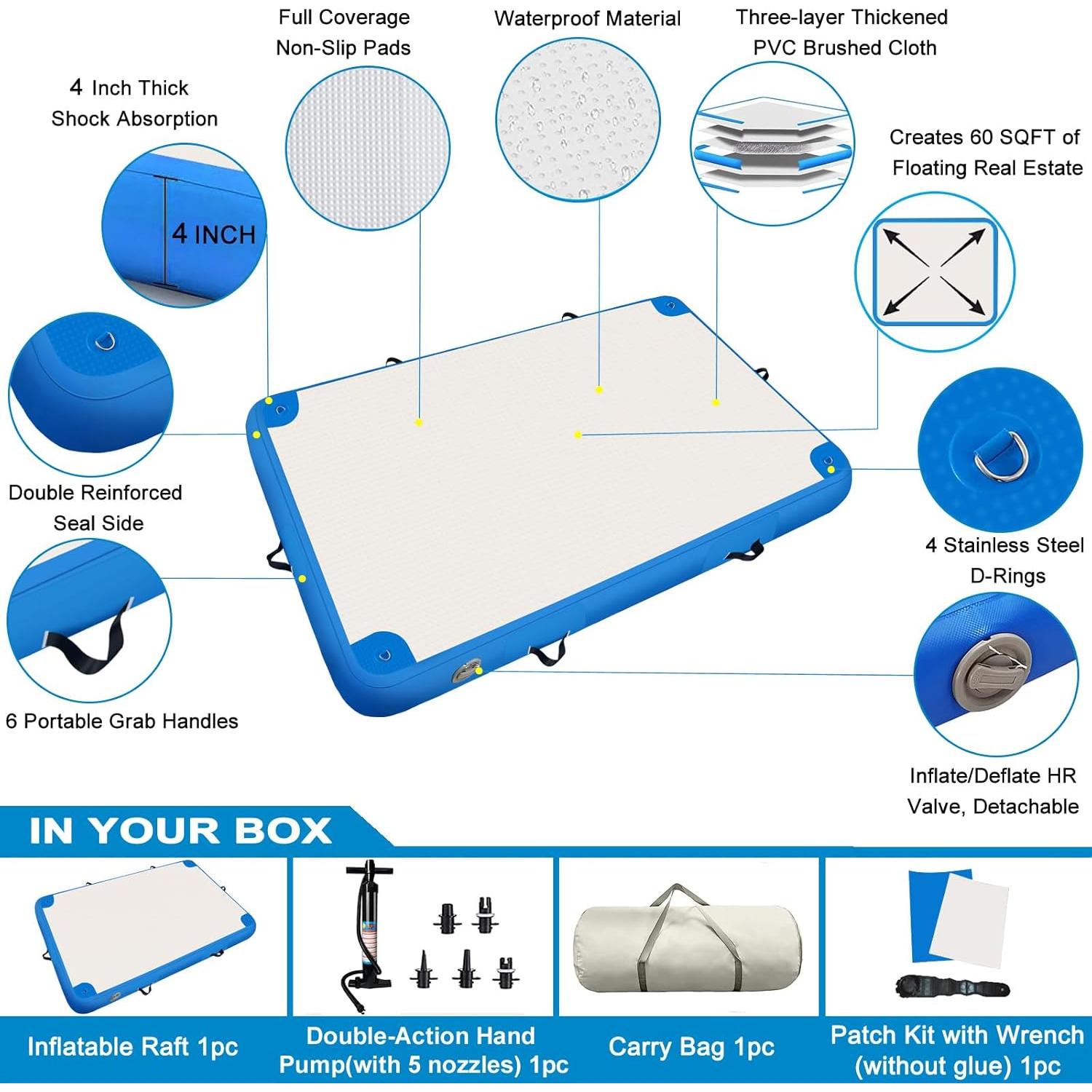 Full Coverage Non-Slip Pads

Waterproof Material

Three-layer Thickened PVC Brushed Cloth

4 Inch Thick Shock Absorption

4 INCH

Creates 60 SQFT of Floating Real Estate

Double Reinforced Seal Side

4 Stainless Steel D-Rings

6 Portable Grab Handles

Inflate/Deflate HR Valve, Detachable

IN YOUR BOX

Inflatable Raft 1pc

Double-Action Hand Pump(with 5 nozzles) 1pc

Carry Bag 1pc

Patch Kit with Wrench (without glue) 1pc